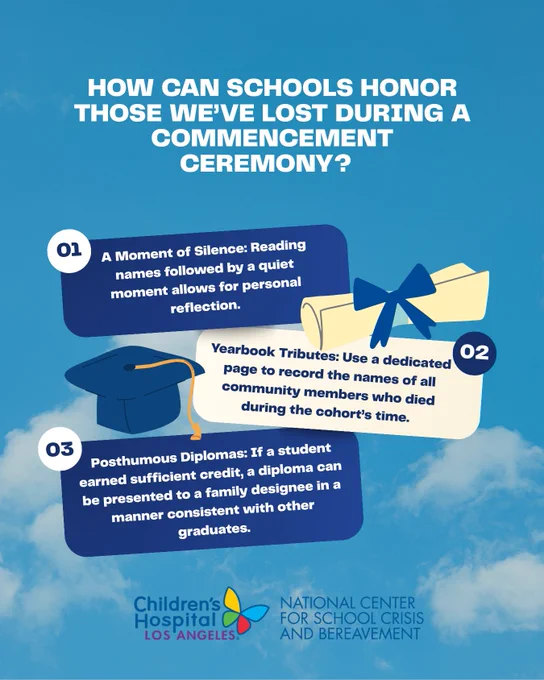 HOW CAN SCHOOLS HONOR THOSE WE'VE LOST DURING A COMMENCEMENT CEREMONY?

01

A Moment of Silence: Reading names followed by a quiet moment allows for personal reflection.

02

Yearbook Tributes: Use a dedicated page to record the names of all community members who died during the cohort's time.

03

Posthumous Diplomas: If a student earned sufficient credit, a diploma can be presented to a family designee in a manner consistent with other graduates.

Children's Hospital LOS ANGELES.

NATIONAL CENTER FOR SCHOOL CRISIS AND BEREAVEMENT